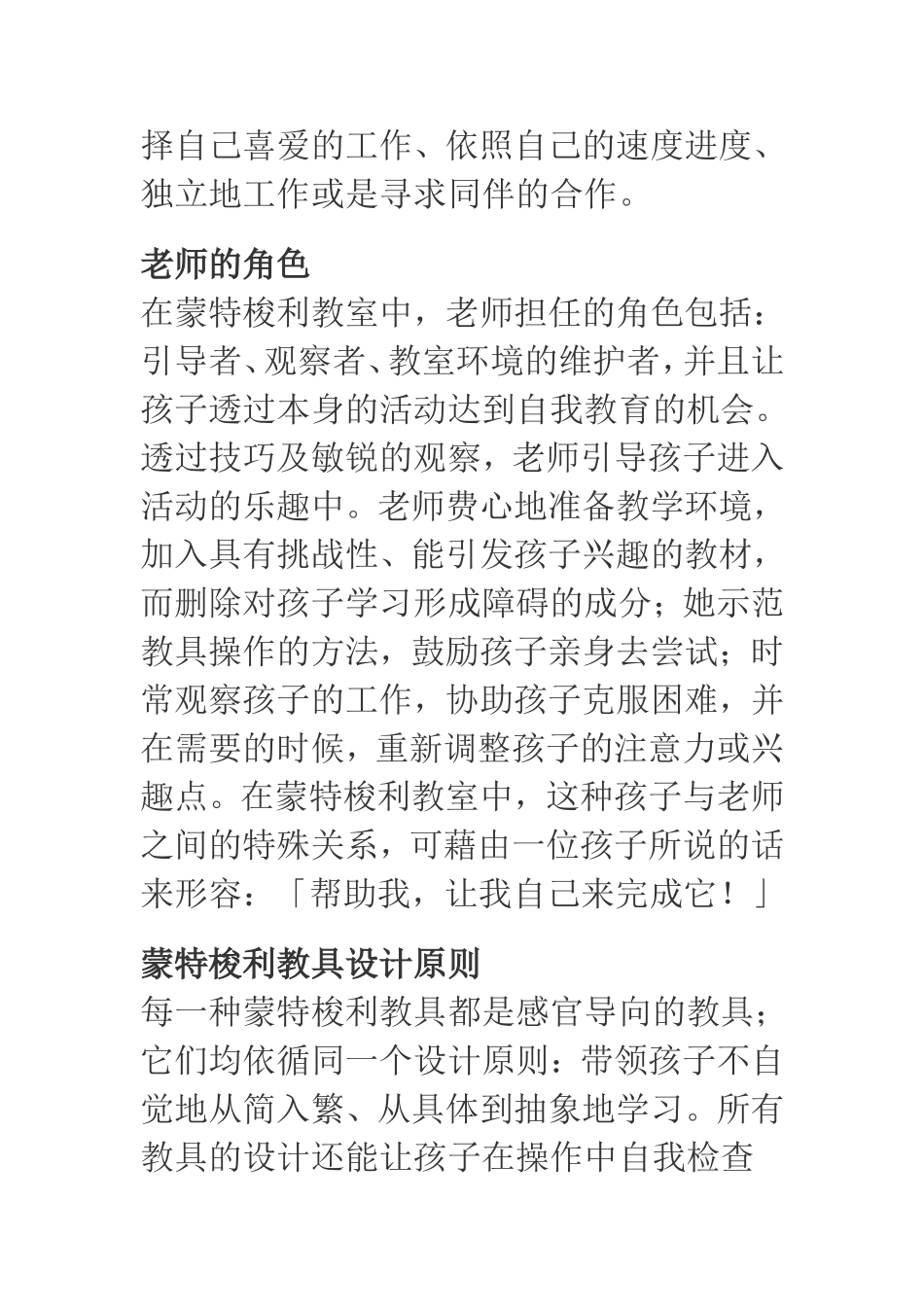 择自己喜爱的工作、依照自己的速度进度、独立地工作或是寻求同伴的合作。

老师的角色
在蒙特梭利教室中，老师担任的角色包括：引导者、观察者、教室环境的维护者，并且让孩子透过本身的活动达到自我教育的机会。透过技巧及敏锐的观察，老师引导孩子进入活动的乐趣中。老师费心地准备教学环境，加入具有挑战性、能引发孩子兴趣的教材，而删除对孩子学习形成障碍的成分；她示范教具操作的方法，鼓励孩子亲身去尝试；时常观察孩子的工作，协助孩子克服困难，并在需要的时候，重新调整孩子的注意力或兴趣点。在蒙特梭利教室中，这种孩子与老师之间的特殊关系，可藉由一位孩子所说的话来形容：「帮助我，让我自己来完成它！」

蒙特梭利教具设计原则
每一种蒙特梭利教具都是感官导向的教具；它们均依循同一个设计原则：带领孩子不自觉地从简入繁、从具体到抽象地学习。所有教具的设计还能让孩子在操作中自我检查